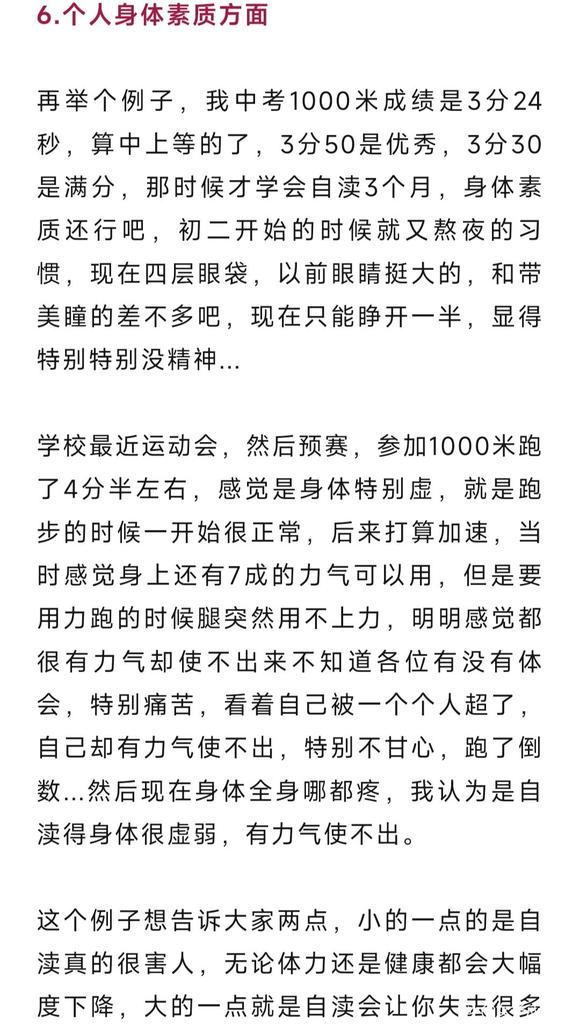 6.个人身体素质方面

再举个例子，我中考1000米成绩是3分24秒，算中上等的了，3分50是优秀，3分30是满分，那时候才学会自渎3个月，身体素质还行吧，初二开始的时候就又熬夜的习惯，现在四层眼袋，以前眼睛挺大的，和带美瞳的差不多吧，现在只能睁开一半，显得特别特别没精神...

学校最近运动会，然后预赛，参加1000米跑了4分半左右，感觉是身体特别虚，就是跑步的时候一开始很正常，后来打算加速，当时感觉身上还有7成的力气可以用，但是要用力跑的时候腿突然用不上力，明明感觉都很有力气却使不出来不知道各位有没有体会，特别痛苦，看着自己被一个个人超了，自己却有力气使不出，特别不甘心，跑了倒数...然后现在身体全身哪都疼，我认为是自渎得身体很虚弱，有力气使不出。

这个例子想告诉大家两点，小的一点的是自渎真的很害人，无论体力还是健康都会大幅度下降，大的一点就是自渎会让你失去很多